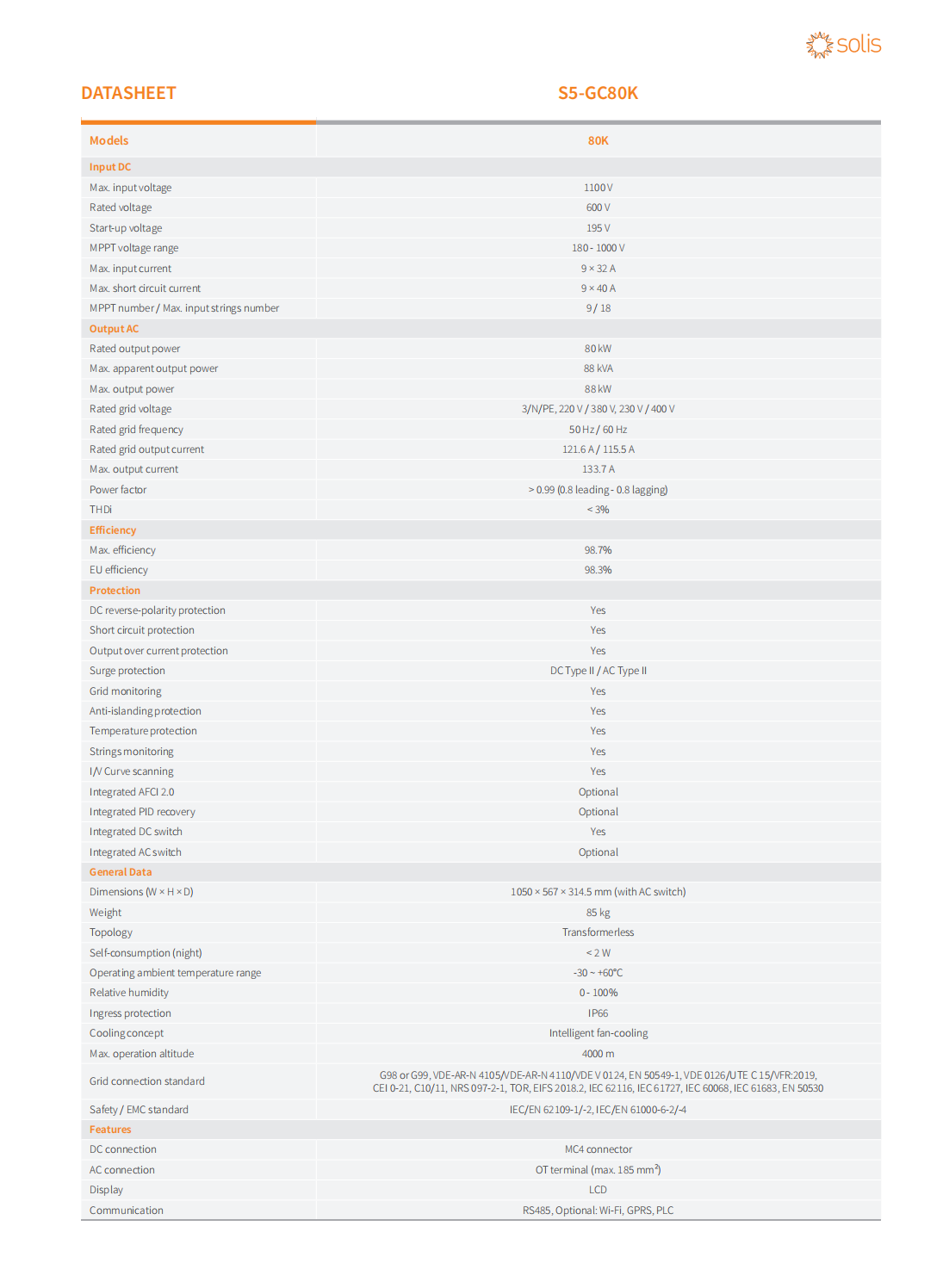 solis

DATASHEET

S5-GC80K

| Models | 80K |
|---|---|
| Input DC | |
| Max. input voltage | 1100 V |
| Rated voltage | 600 V |
| Start-up voltage | 195 V |
| MPPT voltage range | 180 - 1000 V |
| Max. input current | 9 × 32 A |
| Max. short circuit current | 9 × 40 A |
| MPPT number / Max. input strings number | 9 / 18 |
| Output AC | |
| Rated output power | 80 kW |
| Max. apparent output power | 88 kVA |
| Max. output power | 88 kW |
| Rated grid voltage | 3/N/PE, 220 V / 380 V, 230 V / 400 V |
| Rated grid frequency | 50 Hz / 60 Hz |
| Rated grid output current | 121.6 A / 115.5 A |
| Max. output current | 133.7 A |
| Power factor | > 0.99 (0.8 leading - 0.8 lagging) |
| THDi | < 3% |
| Efficiency | |
| Max. efficiency | 98.7% |
| EU efficiency | 98.3% |
| Protection | |
| DC reverse-polarity protection | Yes |
| Short circuit protection | Yes |
| Output over current protection | Yes |
| Surge protection | DC Type II / AC Type II |
| Grid monitoring | Yes |
| Anti-islanding protection | Yes |
| Temperature protection | Yes |
| Strings monitoring | Yes |
| I/V Curve scanning | Yes |
| Integrated AFCI 2.0 | Optional |
| Integrated PID recovery | Optional |
| Integrated DC switch | Yes |
| Integrated AC switch | Optional |
| General Data | |
| Dimensions (W × H × D) | 1050 × 567 × 314.5 mm (with AC switch) |
| Weight | 85 kg |
| Topology | Transformerless |
| Self-consumption (night) | < 2 W |
| Operating ambient temperature range | -30 ~ +60°C |
| Relative humidity | 0 - 100% |
| Ingress protection | IP66 |
| Cooling concept | Intelligent fan-cooling |
| Max. operation altitude | 4000 m |
| Grid connection standard | G98 or G99, VDE-AR-N 4105/VDE-AR-N 4110/VDE V 0124, EN 50549-1, VDE 0126/UTE C 15/VFR:2019, CEI 0-21, C10/11, NRS 097-2-1, TOR, EIFS 2018.2, IEC 62116, IEC 61727, IEC 60068, IEC 61683, EN 50530 |
| Safety / EMC standard | IEC/EN 62109-1/-2, IEC/EN 61000-6-2/-4 |
| Features | |
| DC connection | MC4 connector |
| AC connection | OT terminal (max. 185 mm²) |
| Display | LCD |
| Communication | RS485, Optional: Wi-Fi, GPRS, PLC |